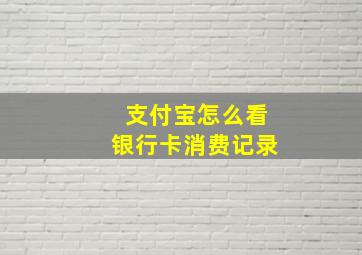 支付宝怎么看
银行卡消费记录